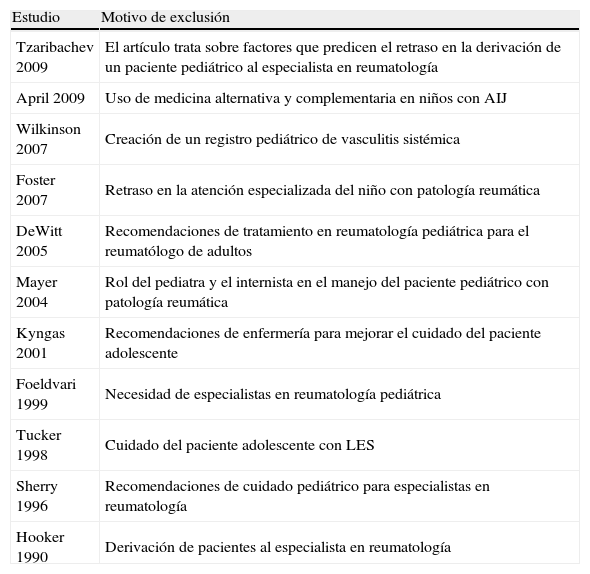 | Estudio | Motivo de exclusión |
|---|---|
| Tzaribachev 2009 | El artículo trata sobre factores que predicen el retraso en la derivación de un paciente pediátrico al especialista en reumatología |
| April 2009 | Uso de medicina alternativa y complementaria en niños con AIJ |
| Wilkinson 2007 | Creación de un registro pediátrico de vasculitis sistémica |
| Foster 2007 | Retraso en la atención especializada del niño con patología reumática |
| DeWitt 2005 | Recomendaciones de tratamiento en reumatología pediátrica para el reumatólogo de adultos |
| Mayer 2004 | Rol del pediatra y el internista en el manejo del paciente pediátrico con patología reumática |
| Kyngas 2001 | Recomendaciones de enfermería para mejorar el cuidado del paciente adolescente |
| Foeldvari 1999 | Necesidad de especialistas en reumatología pediátrica |
| Tucker 1998 | Cuidado del paciente adolescente con LES |
| Sherry 1996 | Recomendaciones de cuidado pediátrico para especialistas en reumatología |
| Hooker 1990 | Derivación de pacientes al especialista en reumatología |